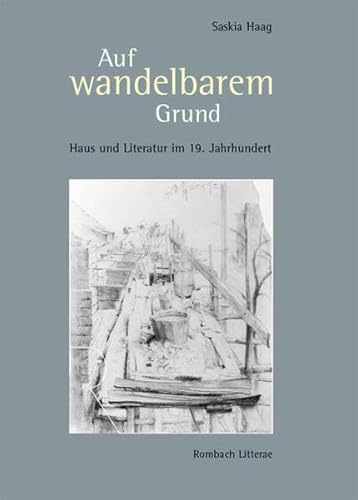 Saskia Haag

Auf wandelbarem Grund

Haus und Literatur im 19. Jahrhundert

Rombach Litterae